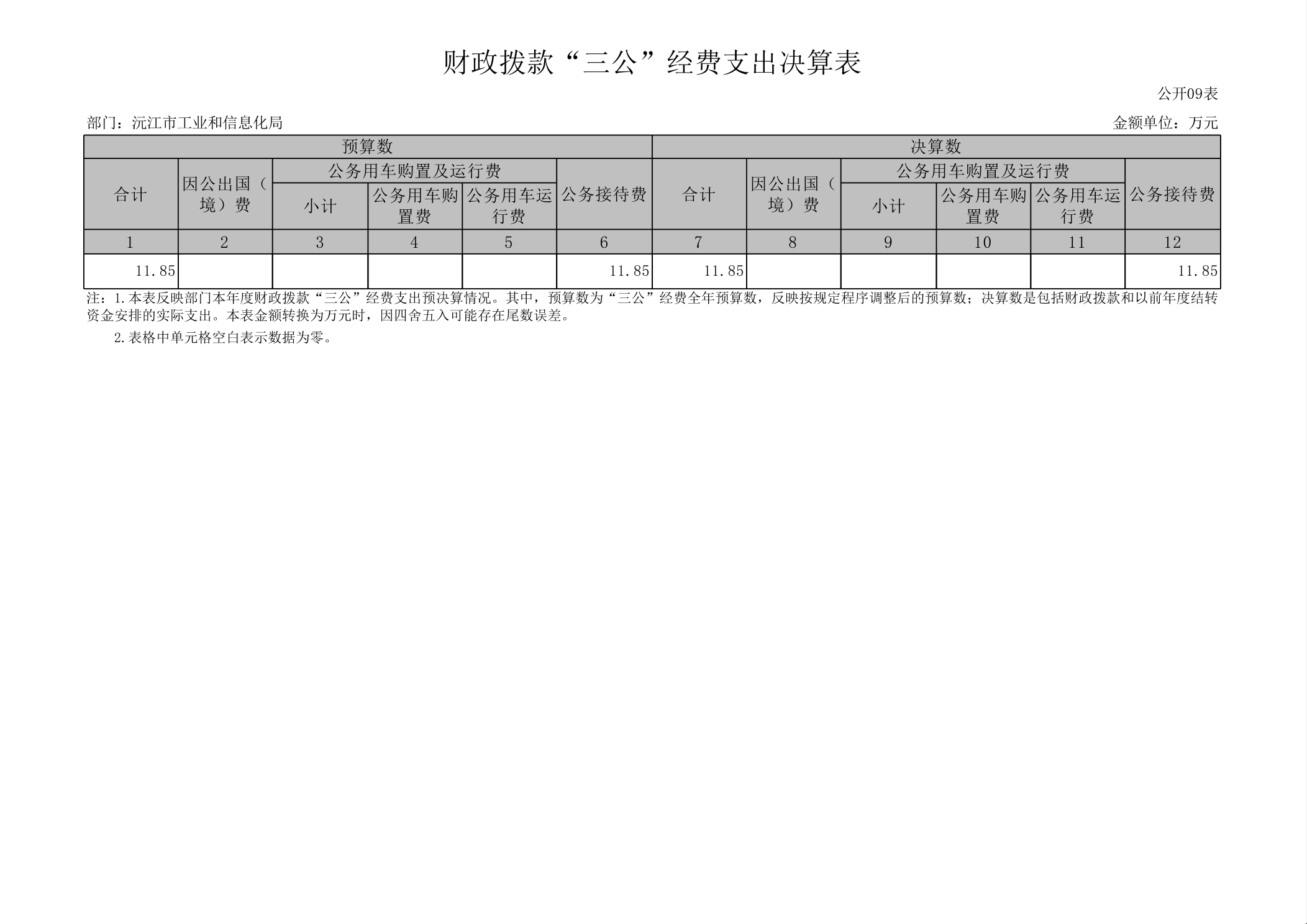 财政拨款“三公”经费支出决算表

公开09表

部门：沅江市工业和信息化局

金额单位：万元

| 预算数 | | | | | | 决算数 | | | | | |
|---|---|---|---|---|---|---|---|---|---|---|---|
| 合计 | 因公出国（境）费 | 公务用车购置及运行费 | | | 公务接待费 | 合计 | 因公出国（境）费 | 公务用车购置及运行费 | | | 公务接待费 |
| | | 小计 | 公务用车购置费 | 公务用车运行费 | | | | 小计 | 公务用车购置费 | 公务用车运行费 | |
| 1 | 2 | 3 | 4 | 5 | 6 | 7 | 8 | 9 | 10 | 11 | 12 |
| 11.85 | | | | | 11.85 | 11.85 | | | | | 11.85 |

注：1.本表反映部门本年度财政拨款“三公”经费支出预决算情况。其中，预算数为“三公”经费全年预算数，反映按规定程序调整后的预算数；决算数是包括财政拨款和以前年度结转资金安排的实际支出。本表金额转换为万元时，因四舍五入可能存在尾数误差。

2.表格中单元格空白表示数据为零。